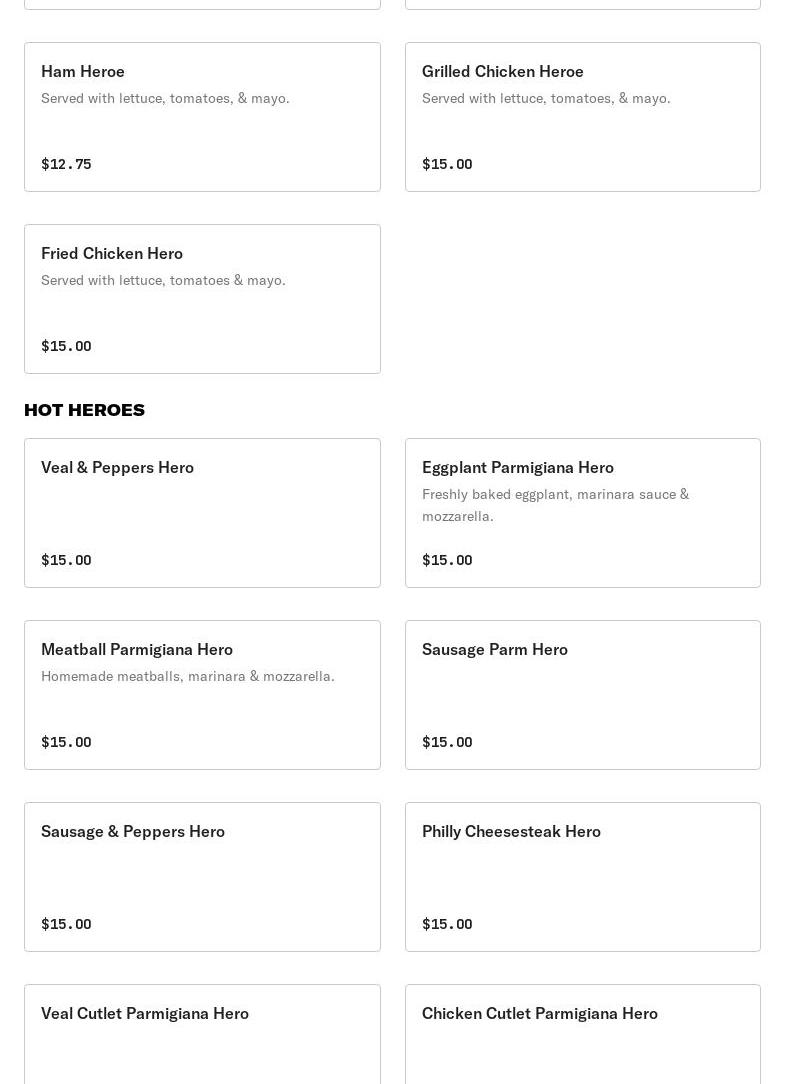 Ham Heroe
Served with lettuce, tomatoes, & mayo.
$12.75

Grilled Chicken Heroe
Served with lettuce, tomatoes, & mayo.
$15.00

Fried Chicken Hero
Served with lettuce, tomatoes & mayo.
$15.00

HOT HEROES

Veal & Peppers Hero
$15.00

Eggplant Parmigiana Hero
Freshly baked eggplant, marinara sauce & mozzarella.
$15.00

Meatball Parmigiana Hero
Homemade meatballs, marinara & mozzarella.
$15.00

Sausage Parm Hero
$15.00

Sausage & Peppers Hero
$15.00

Philly Cheesesteak Hero
$15.00

Veal Cutlet Parmigiana Hero

Chicken Cutlet Parmigiana Hero